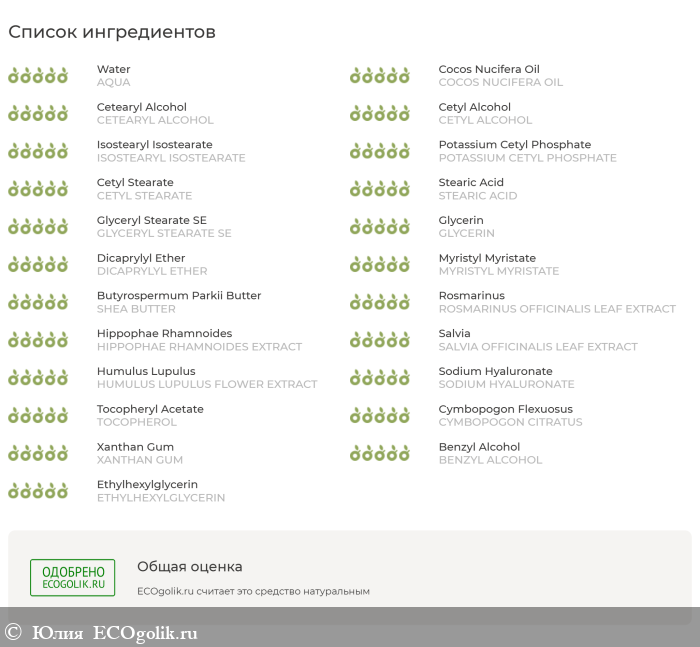 Список ингредиентов

Water
AQUA

Cetearyl Alcohol
CETEARYL ALCOHOL

Isostearyl Isostearate
ISOSTEARYL ISOSTEARATE

Cetyl Stearate
CETYL STEARATE

Glyceryl Stearate SE
GLYCERYL STEARATE SE

Dicaprylyl Ether
DICAPRYLYL ETHER

Butyrospermum Parkii Butter
SHEA BUTTER

Hippophae Rhamnoides
HIPPOPHAE RHAMNOIDES EXTRACT

Humulus Lupulus
HUMULUS LUPULUS FLOWER EXTRACT

Tocopheryl Acetate
TOCOPHEROL

Xanthan Gum
XANTHAN GUM

Ethylhexylglycerin
ETHYLHEXYLGLYCERIN

Cocos Nucifera Oil
COCOS NUCIFERA OIL

Cetyl Alcohol
CETYL ALCOHOL

Potassium Cetyl Phosphate
POTASSIUM CETYL PHOSPHATE

Stearic Acid
STEARIC ACID

Glycerin
GLYCERIN

Myristyl Myristate
MYRISTYL MYRISTATE

Rosmarinus
ROSMARINUS OFFICINALIS LEAF EXTRACT

Salvia
SALVIA OFFICINALIS LEAF EXTRACT

Sodium Hyaluronate
SODIUM HYALURONATE

Cymbopogon Flexuosus
CYMBOPOGON CITRATUS

Benzyl Alcohol
BENZYL ALCOHOL

ОДОБРЕНО
ECOGOLIK.RU

Общая оценка

ECOgolik.ru считает это средство натуральным

© Юлия ECOgolik.ru